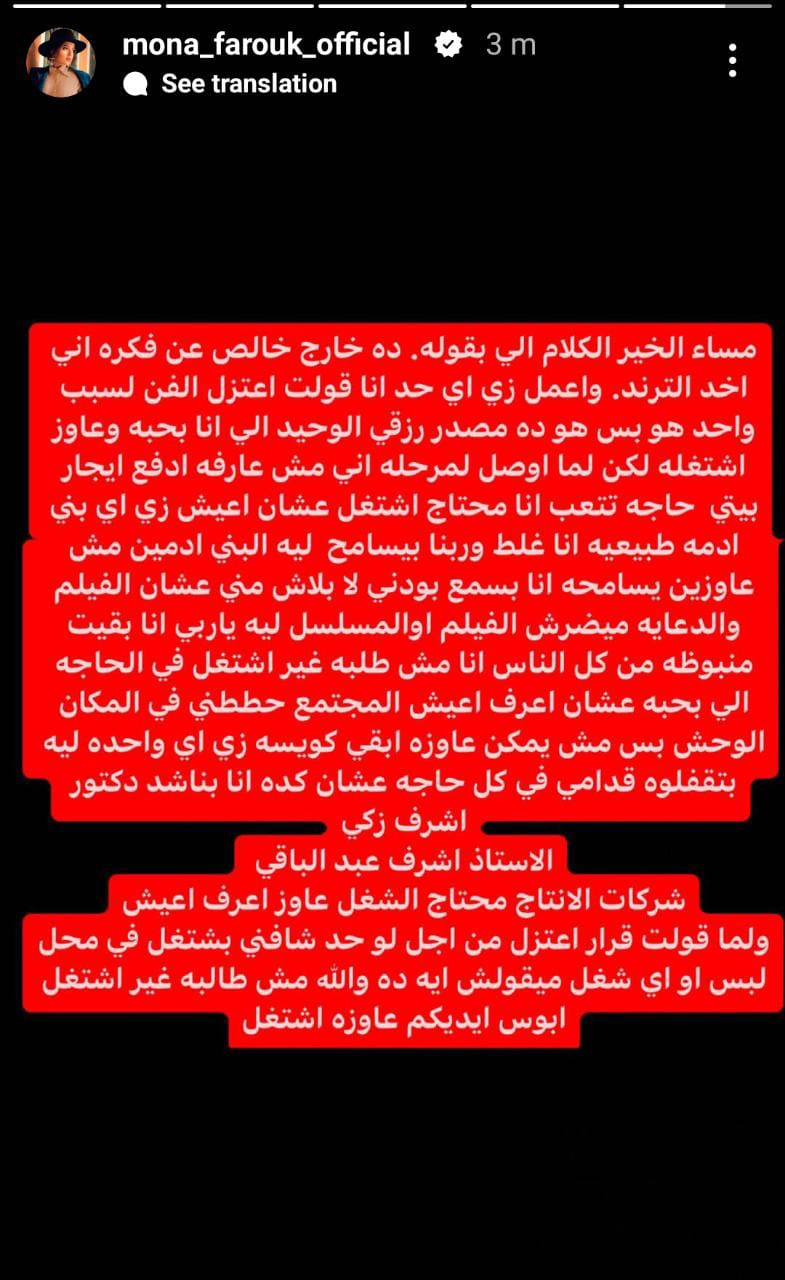 mona_farouk_official 3 m
See translation

مساء الخير الكلام الي بقوله. ده خارج خالص عن فكره اني اخد الترند. واعمل زي اي حد انا قولت اعتزل الفن لسبب واحد هو بس هو ده مصدر رزقي الوحيد الي انا بحبه وعاوز اشتغله لكن لما اوصل لمرحله اني مش عارفه ادفع ايجار بيتي حاجه تتعب انا محتاج اشتغل عشان اعيش زي اي بني ادمه طبيعيه انا غلط وربنا بيسامح ليه البني ادمين مش عاوزين يسامحه انا بسمع بودني لا بلاش مني عشان الفيلم والدعايه ميضرش الفيلم اوالمسلسل ليه ياربي انا بقيت منبوظه من كل الناس انا مش طلبه غير اشتغل في الحاجه الي بحبه عشان اعرف اعيش المجتمع حططني في المكان الوحش بس مش يمكن عاوزه ابقي كويسه زي اي واحده ليه بتقفلوه قدامي في كل حاجه عشان كده انا بناشد دكتور اشرف زكي
الاستاذ اشرف عبد الباقي
شركات الانتاج محتاج الشغل عاوز اعرف اعيش
ولما قولت قرار اعتزل من اجل لو حد شافني بشتغل في محل لبس او اي شغل ميقولش ايه ده والله مش طالبه غير اشتغل ابوس ايديكم عاوزه اشتغل